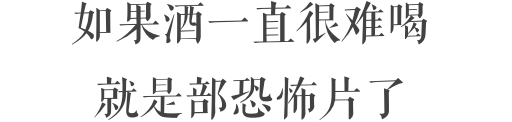 如果酒一直很难喝

就是部恐怖片了